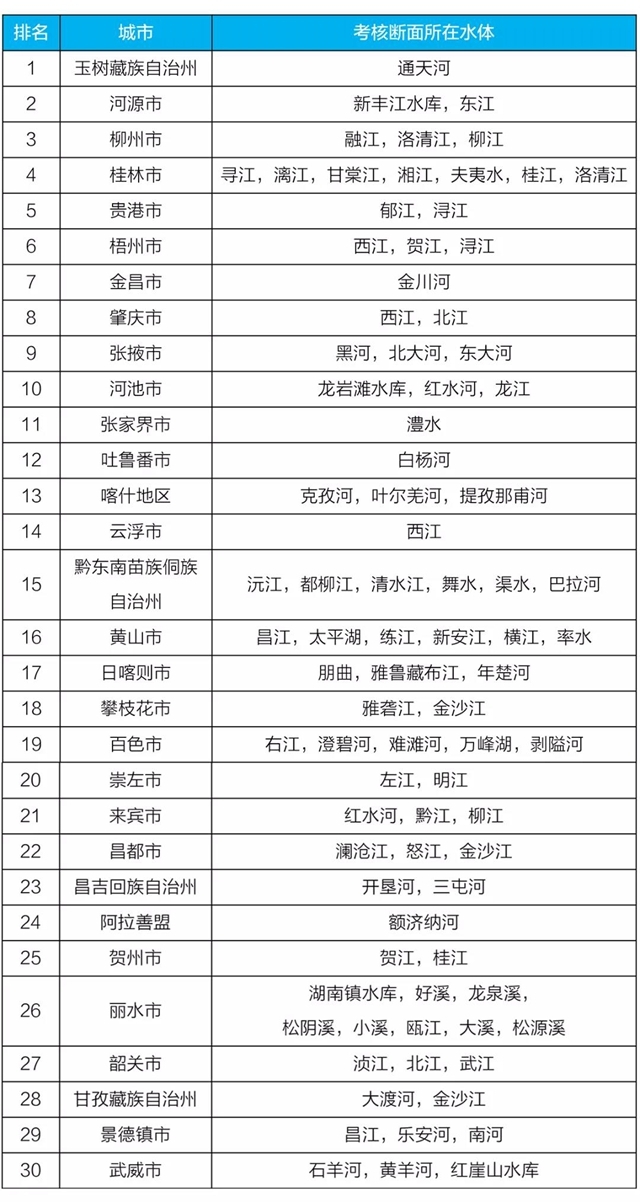 | 排名 | 城市 | 考核断面所在水体 |
|---|---|---|
| 1 | 玉树藏族自治州 | 通天河 |
| 2 | 河源市 | 新丰江水库，东江 |
| 3 | 柳州市 | 融江，洛清江，柳江 |
| 4 | 桂林市 | 寻江，漓江，甘棠江，湘江，夫夷水，桂江，洛清江 |
| 5 | 贵港市 | 郁江，浔江 |
| 6 | 梧州市 | 西江，贺江，浔江 |
| 7 | 金昌市 | 金川河 |
| 8 | 肇庆市 | 西江，北江 |
| 9 | 张掖市 | 黑河，北大河，东大河 |
| 10 | 河池市 | 龙岩滩水库，红水河，龙江 |
| 11 | 张家界市 | 澧水 |
| 12 | 吐鲁番市 | 白杨河 |
| 13 | 喀什地区 | 克孜河，叶尔羌河，提孜那甫河 |
| 14 | 云浮市 | 西江 |
| 15 | 黔东南苗族侗族自治州 | 沅江，都柳江，清水江，舞水，渠水，巴拉河 |
| 16 | 黄山市 | 昌江，太平湖，练江，新安江，横江，率水 |
| 17 | 日喀则市 | 朋曲，雅鲁藏布江，年楚河 |
| 18 | 攀枝花市 | 雅砻江，金沙江 |
| 19 | 百色市 | 右江，澄碧河，难滩河，万峰湖，剥隘河 |
| 20 | 崇左市 | 左江，明江 |
| 21 | 来宾市 | 红水河，黔江，柳江 |
| 22 | 昌都市 | 澜沧江，怒江，金沙江 |
| 23 | 昌吉回族自治州 | 开垦河，三屯河 |
| 24 | 阿拉善盟 | 额济纳河 |
| 25 | 贺州市 | 贺江，桂江 |
| 26 | 丽水市 | 湖南镇水库，好溪，龙泉溪，松阴溪，小溪，瓯江，大溪，松源溪 |
| 27 | 韶关市 | 浈江，北江，武江 |
| 28 | 甘孜藏族自治州 | 大渡河，金沙江 |
| 29 | 景德镇市 | 昌江，乐安河，南河 |
| 30 | 武威市 | 石羊河，黄羊河，红崖山水库 |